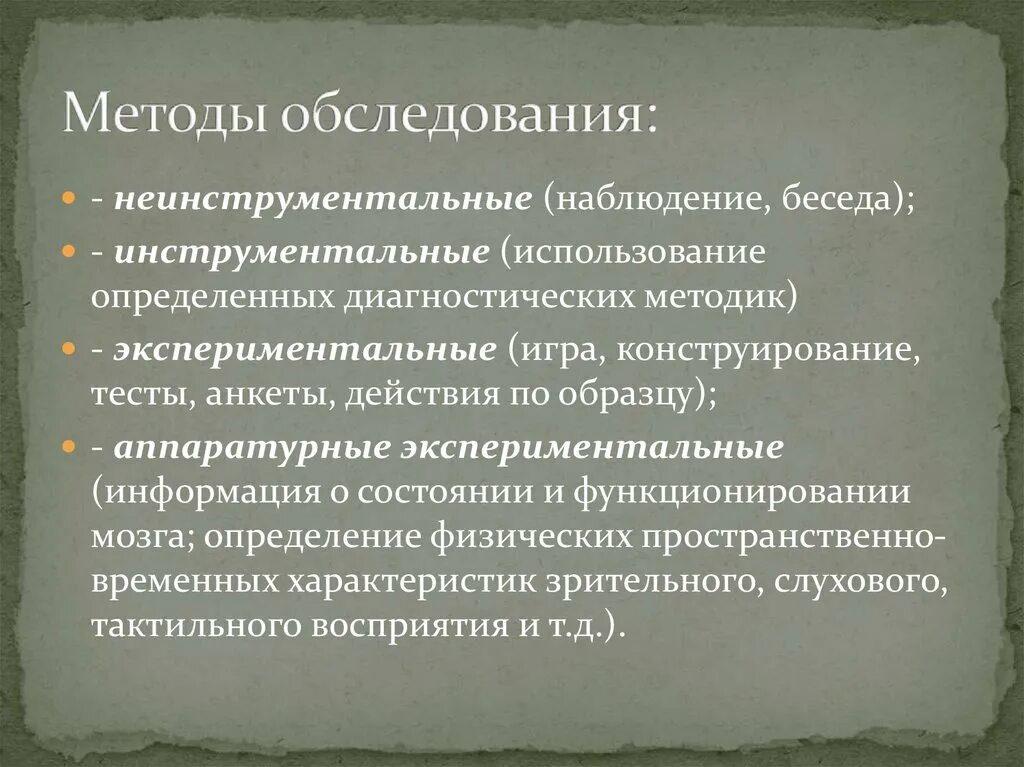 Методы обследования:

- неинструментальные (наблюдение, беседа);

- инструментальные (использование определенных диагностических методик)

- экспериментальные (игра, конструирование, тесты, анкеты, действия по образцу);

- аппаратурные экспериментальные (информация о состоянии и функционировании мозга; определение физических пространственно-временных характеристик зрительного, слухового, тактильного восприятия и т.д.).